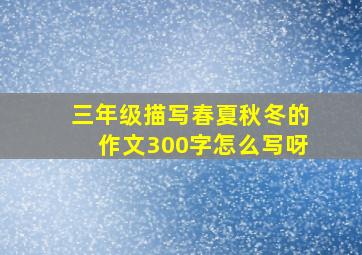 三年级描写春夏秋冬的作文300字怎么写呀